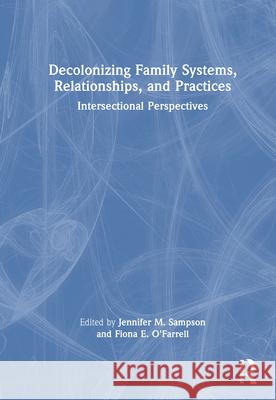 Decolonizing Family Systems, Relationships, and Practices
Intersectional Perspectives

Edited by Jennifer M. Sampson and Fiona E. O'Farrell

Kraina Książek